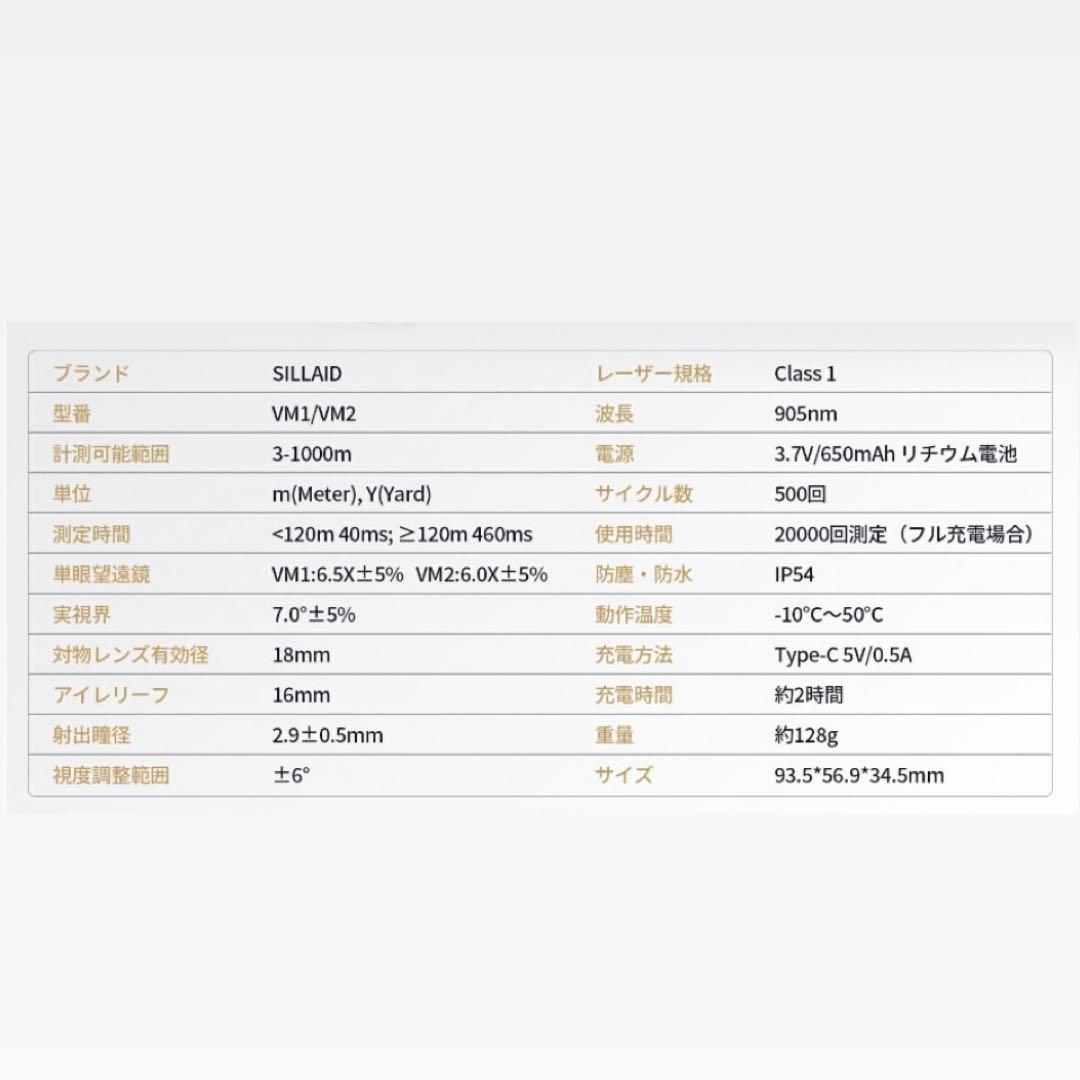 | ブランド | SILLAID | レーザー規格 | Class 1 |
|---|---|---|---|
| 型番 | VM1/VM2 | 波長 | 905nm |
| 計測可能範囲 | 3-1000m | 電源 | 3.7V/650mAh リチウム電池 |
| 単位 | m(Meter), Y(Yard) | サイクル数 | 500回 |
| 測定時間 | <120m 40ms; ≥120m 460ms | 使用時間 | 20000回測定（フル充電場合） |
| 単眼望遠鏡 | VM1:6.5X±5% VM2:6.0X±5% | 防塵・防水 | IP54 |
| 実視界 | 7.0°±5% | 動作温度 | -10°C～50°C |
| 対物レンズ有効径 | 18mm | 充電方法 | Type-C 5V/0.5A |
| アイレリーフ | 16mm | 充電時間 | 約2時間 |
| 射出瞳径 | 2.9±0.5mm | 重量 | 約128g |
| 視度調整範囲 | ±6° | サイズ | 93.5*56.9*34.5mm |